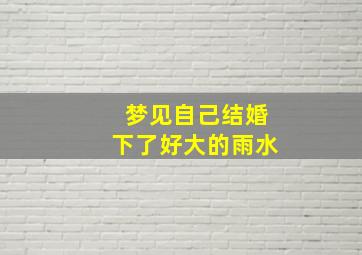 梦见自己结婚
下了好大的雨水